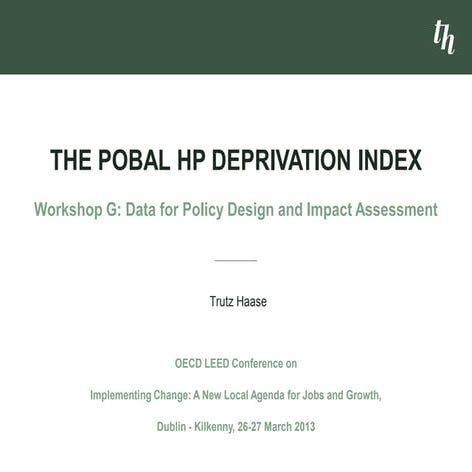 th

THE POBAL HP DEPRIVATION INDEX

Workshop G: Data for Policy Design and Impact Assessment

Trutz Haase

OECD LEED Conference on

Implementing Change: A New Local Agenda for Jobs and Growth,

Dublin - Kilkenny, 26-27 March 2013